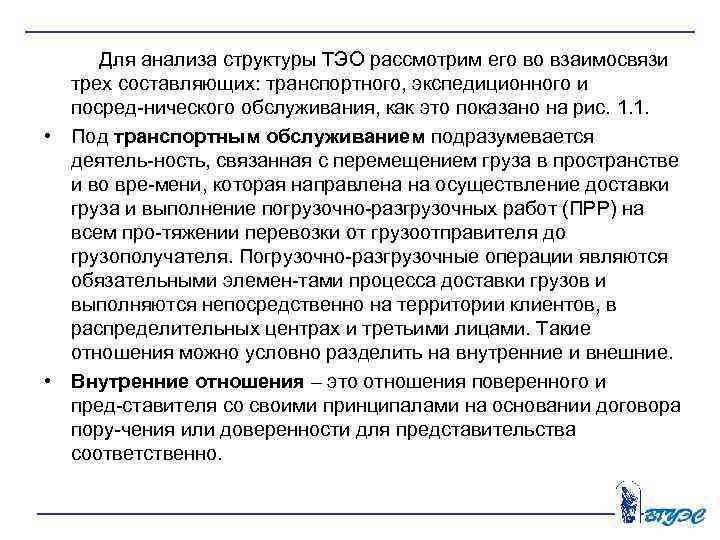 Для анализа структуры ТЭО рассмотрим его во взаимосвязи трех составляющих: транспортного, экспедиционного и посред-нического обслуживания, как это показано на рис. 1.1.

• Под **транспортным обслуживанием** подразумевается деятель-ность, связанная с перемещением груза в пространстве и во вре-мени, которая направлена на осуществление доставки груза и выполнение погрузочно-разгрузочных работ (ПРР) на всем про-тяжении перевозки от грузоотправителя до грузополучателя. Погрузочно-разгрузочные операции являются обязательными элемен-тами процесса доставки грузов и выполняются непосредственно на территории клиентов, в распределительных центрах и третьими лицами. Такие отношения можно условно разделить на внутренние и внешние.

• **Внутренние отношения** – это отношения поверенного и пред-ставителя со своими принципалами на основании договора пору-чения или доверенности для представительства соответственно.

ВГУЭС